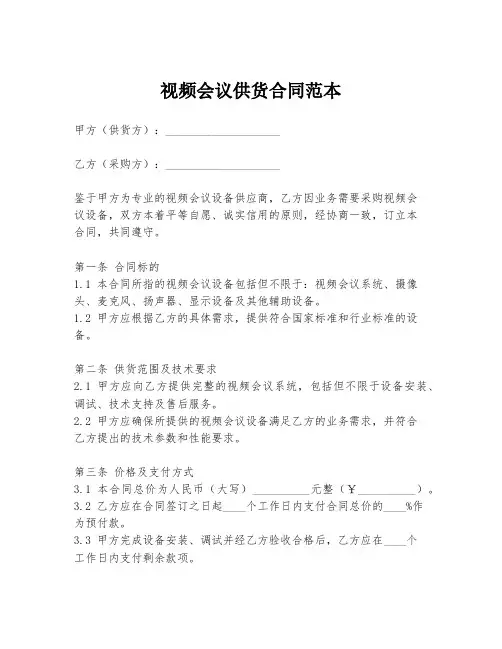 视频会议供货合同范本

甲方（供货方）：____________________

乙方（采购方）：____________________

鉴于甲方为专业的视频会议设备供应商，乙方因业务需要采购视频会议设备，双方本着平等自愿、诚实信用的原则，经协商一致，订立本合同，共同遵守。

第一条 合同标的
1.1 本合同所指的视频会议设备包括但不限于：视频会议系统、摄像头、麦克风、扬声器、显示设备及其他辅助设备。
1.2 甲方应根据乙方的具体需求，提供符合国家标准和行业标准的设备。

第二条 供货范围及技术要求
2.1 甲方应向乙方提供完整的视频会议系统，包括但不限于设备安装、调试、技术支持及售后服务。
2.2 甲方应确保所提供的视频会议设备满足乙方的业务需求，并符合乙方提出的技术参数和性能要求。

第三条 价格及支付方式
3.1 本合同总价为人民币（大写）__________元整（￥__________）。
3.2 乙方应在合同签订之日起____个工作日内支付合同总价的____%作为预付款。
3.3 甲方完成设备安装、调试并经乙方验收合格后，乙方应在____个工作日内支付剩余款项。